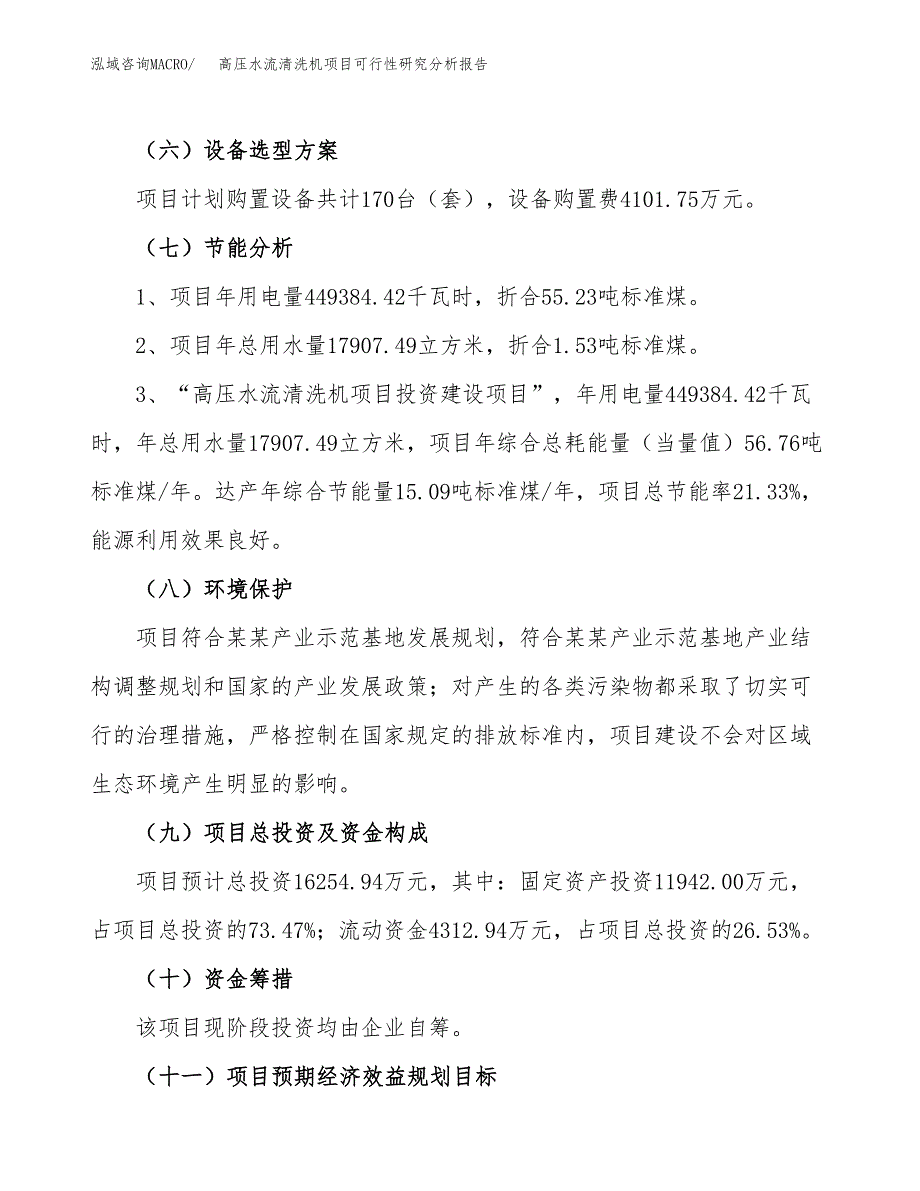 泓域咨询MACRO/　高压水流清洗机项目可行性研究分析报告

（六）设备选型方案

项目计划购置设备共计170台（套），设备购置费4101.75万元。

（七）节能分析

1、项目年用电量449384.42千瓦时，折合55.23吨标准煤。

2、项目年总用水量17907.49立方米，折合1.53吨标准煤。

3、“高压水流清洗机项目投资建设项目”，年用电量449384.42千瓦时，年总用水量17907.49立方米，项目年综合总耗能量（当量值）56.76吨标准煤/年。达产年综合节能量15.09吨标准煤/年，项目总节能率21.33%，能源利用效果良好。

（八）环境保护

项目符合某某产业示范基地发展规划，符合某某产业示范基地产业结构调整规划和国家的产业发展政策；对产生的各类污染物都采取了切实可行的治理措施，严格控制在国家规定的排放标准内，项目建设不会对区域生态环境产生明显的影响。

（九）项目总投资及资金构成

项目预计总投资16254.94万元，其中：固定资产投资11942.00万元，占项目总投资的73.47%；流动资金4312.94万元，占项目总投资的26.53%。

（十）资金筹措

该项目现阶段投资均由企业自筹。

（十一）项目预期经济效益规划目标